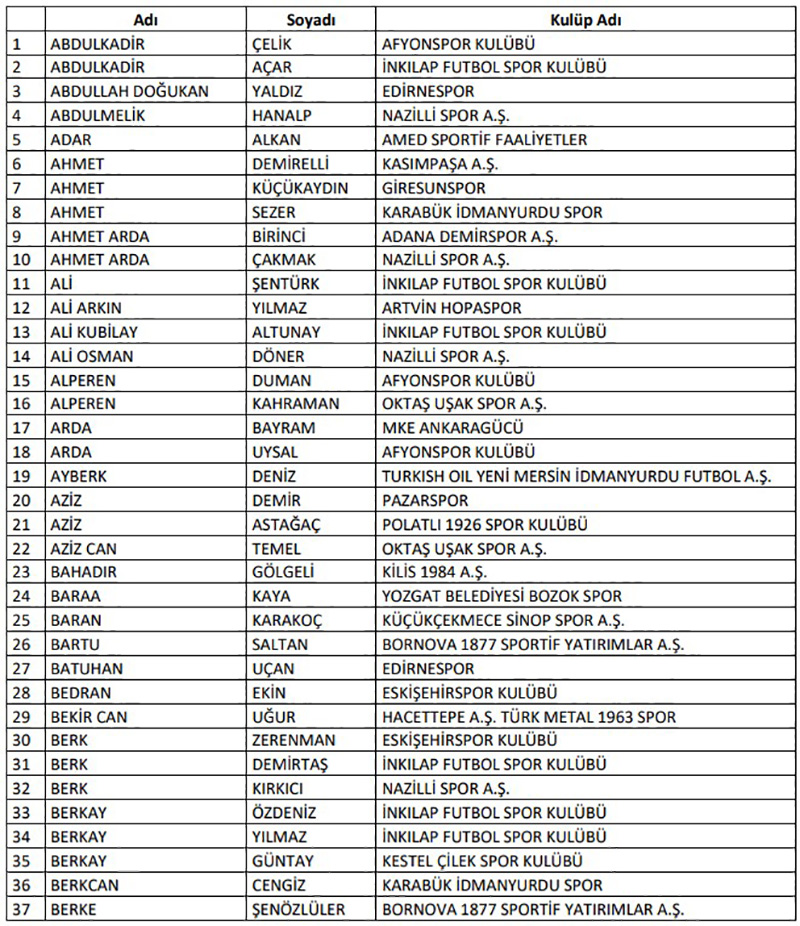 |  | Adı | Soyadı | Kulüp Adı |
|---|---|---|---|
| 1 | ABDULKADİR | ÇELİK | AFYONSPOR KULÜBÜ |
| 2 | ABDULKADİR | AÇAR | İNKILAP FUTBOL SPOR KULÜBÜ |
| 3 | ABDULLAH DOĞUKAN | YALDIZ | EDİRNESPOR |
| 4 | ABDULMELİK | HANALP | NAZİLLİ SPOR A.Ş. |
| 5 | ADAR | ALKAN | AMED SPORTİF FAALİYETLER |
| 6 | AHMET | DEMİRELLİ | KASIMPAŞA A.Ş. |
| 7 | AHMET | KÜÇÜKAYDIN | GİRESUNSPOR |
| 8 | AHMET | SEZER | KARABÜK İDMANYURDU SPOR |
| 9 | AHMET ARDA | BİRİNCİ | ADANA DEMİRSPOR A.Ş. |
| 10 | AHMET ARDA | ÇAKMAK | NAZİLLİ SPOR A.Ş. |
| 11 | ALİ | ŞENTÜRK | İNKILAP FUTBOL SPOR KULÜBÜ |
| 12 | ALİ ARKIN | YILMAZ | ARTVİN HOPASPOR |
| 13 | ALİ KUBİLAY | ALTUNAY | İNKILAP FUTBOL SPOR KULÜBÜ |
| 14 | ALİ OSMAN | DÖNER | NAZİLLİ SPOR A.Ş. |
| 15 | ALPEREN | DUMAN | AFYONSPOR KULÜBÜ |
| 16 | ALPEREN | KAHRAMAN | OKTAŞ UŞAK SPOR A.Ş. |
| 17 | ARDA | BAYRAM | MKE ANKARAGÜCÜ |
| 18 | ARDA | UYSAL | AFYONSPOR KULÜBÜ |
| 19 | AYBERK | DENİZ | TURKISH OIL YENİ MERSİN İDMANYURDU FUTBOL A.Ş. |
| 20 | AZİZ | DEMİR | PAZARSPOR |
| 21 | AZİZ | ASTAĞAÇ | POLATLI 1926 SPOR KULÜBÜ |
| 22 | AZİZ CAN | TEMEL | OKTAŞ UŞAK SPOR A.Ş. |
| 23 | BAHADIR | GÖLGELİ | KİLİS 1984 A.Ş. |
| 24 | BARAA | KAYA | YOZGAT BELEDİYESİ BOZOK SPOR |
| 25 | BARAN | KARAKOÇ | KÜÇÜKÇEKMECE SİNOP SPOR A.Ş. |
| 26 | BARTU | SALTAN | BORNOVA 1877 SPORTİF YATIRIMLAR A.Ş. |
| 27 | BATUHAN | UÇAN | EDİRNESPOR |
| 28 | BEDRAN | EKİN | ESKİŞEHİRSPOR KULÜBÜ |
| 29 | BEKİR CAN | UĞUR | HACETTEPE A.Ş. TÜRK METAL 1963 SPOR |
| 30 | BERK | ZERENMAN | ESKİŞEHİRSPOR KULÜBÜ |
| 31 | BERK | DEMİRTAŞ | İNKILAP FUTBOL SPOR KULÜBÜ |
| 32 | BERK | KIRKICI | NAZİLLİ SPOR A.Ş. |
| 33 | BERKAY | ÖZDENİZ | İNKILAP FUTBOL SPOR KULÜBÜ |
| 34 | BERKAY | YILMAZ | İNKILAP FUTBOL SPOR KULÜBÜ |
| 35 | BERKAY | GÜNTAY | KESTEL ÇİLEK SPOR KULÜBÜ |
| 36 | BERKCAN | CENGİZ | KARABÜK İDMANYURDU SPOR |
| 37 | BERKE | ŞENÖZLÜLER | BORNOVA 1877 SPORTİF YATIRIMLAR A.Ş. |